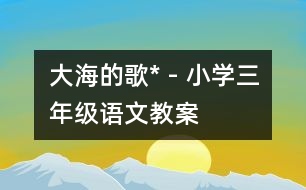 大海的歌* - 小学三年级语文教案